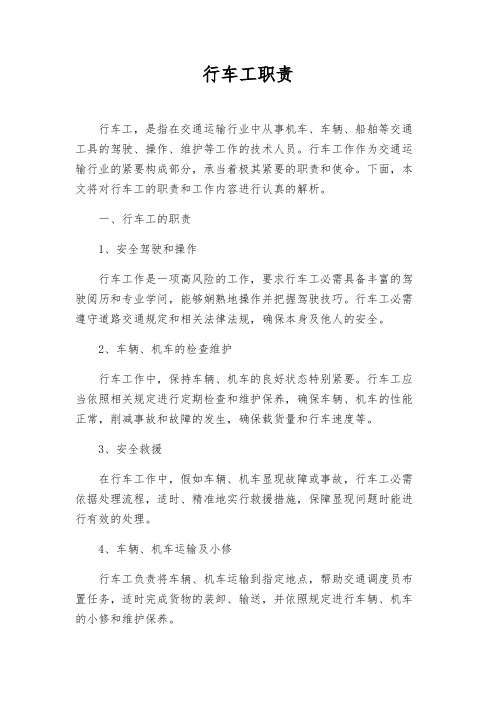 行车工职责

行车工，是指在交通运输行业中从事机车、车辆、船舶等交通工具的驾驶、操作、维护等工作的技术人员。行车工作作为交通运输行业的紧要构成部分，承当着极其紧要的职责和使命。下面，本文将对行车工的职责和工作内容进行认真的解析。

一、行车工的职责

1、安全驾驶和操作

行车工作是一项高风险的工作，要求行车工必需具备丰富的驾驶阅历和专业学问，能够娴熟地操作并把握驾驶技巧。行车工必需遵守道路交通规定和相关法律法规，确保本身及他人的安全。

2、车辆、机车的检查维护

行车工作中，保持车辆、机车的良好状态特别紧要。行车工应当依照相关规定进行定期检查和维护保养，确保车辆、机车的性能正常，削减事故和故障的发生，确保载货量和行车速度等。

3、安全救援

在行车工作中，假如车辆、机车显现故障或事故，行车工必需依据处理流程，适时、精准地实行救援措施，保障显现问题时能进行有效的处理。

4、车辆、机车运输及小修

行车工负责将车辆、机车运输到指定地点，帮助交通调度员布置任务，适时完成货物的装卸、输送，并依照规定进行车辆、机车的小修和维护保养。